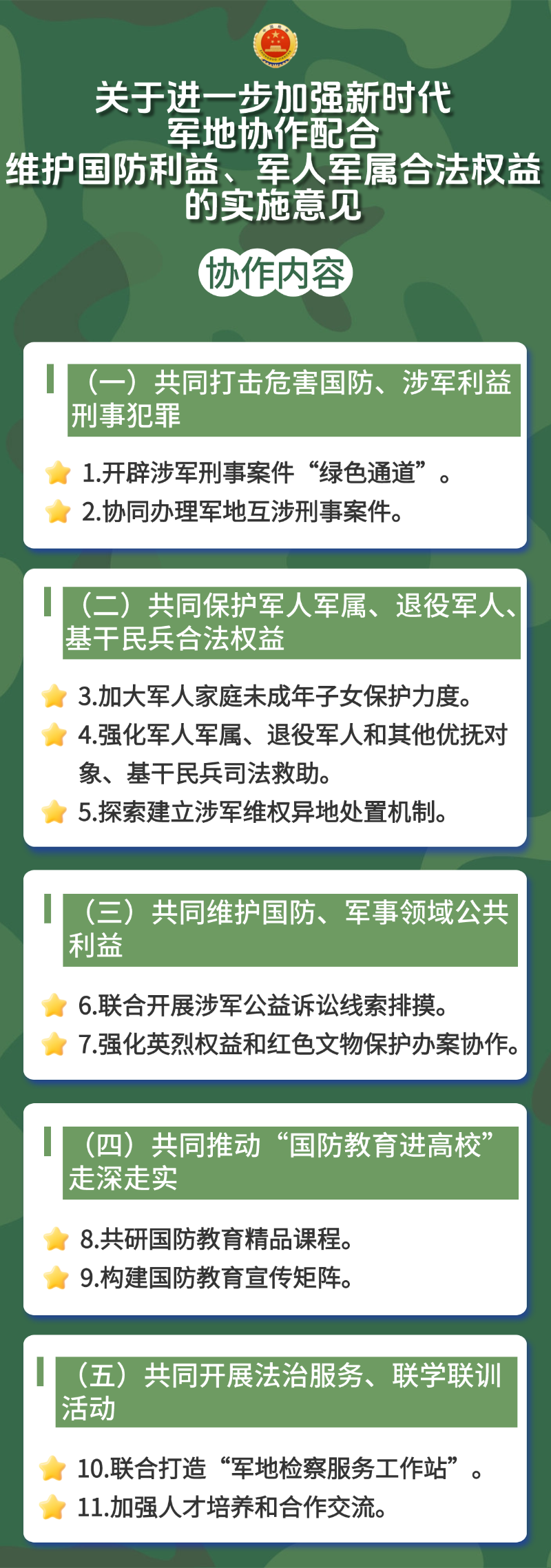 关于进一步加强新时代
军地协作配合
维护国防利益、军人军属合法权益
的实施意见

协作内容

（一）共同打击危害国防、涉军利益刑事犯罪

1.开辟涉军刑事案件“绿色通道”。
2.协同办理军地互涉刑事案件。

（二）共同保护军人军属、退役军人、基干民兵合法权益

3.加大军人家庭未成年子女保护力度。
4.强化军人军属、退役军人和其他优抚对象、基干民兵司法救助。
5.探索建立涉军维权异地处置机制。

（三）共同维护国防、军事领域公共利益

6.联合开展涉军公益诉讼线索排摸。
7.强化英烈权益和红色文物保护办案协作。

（四）共同推动“国防教育进高校”走深走实

8.共研国防教育精品课程。
9.构建国防教育宣传矩阵。

（五）共同开展法治服务、联学联训活动

10.联合打造“军地检察服务工作站”。
11.加强人才培养和合作交流。